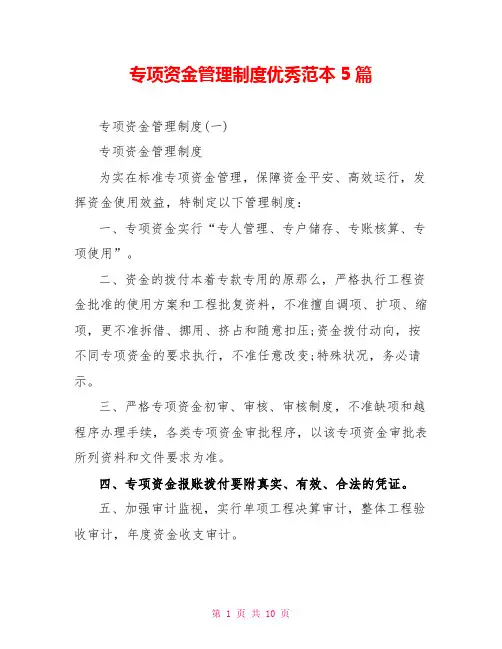 专项资金管理制度优秀范本 5 篇

专项资金管理制度(一)

专项资金管理制度

为实在标准专项资金管理，保障资金平安、高效运行，发挥资金使用效益，特制定以下管理制度：

一、专项资金实行“专人管理、专户储存、专账核算、专项使用”。

二、资金的拨付本着专款专用的原那么，严格执行工程资金批准的使用方案和工程批复资料，不准擅自调项、扩项、缩项，更不准拆借、挪用、挤占和随意扣压;资金拨付动向，按不同专项资金的要求执行，不准任意改变;特殊状况，务必请示。

三、严格专项资金初审、审核、审核制度，不准缺项和越程序办理手续，各类专项资金审批程序，以该专项资金审批表所列资料和文件要求为准。

四、专项资金报账拨付要附真实、有效、合法的凭证。

五、加强审计监视，实行单项工程决算审计，整体工程验收审计，年度资金收支审计。

第 1 页 共 10 页